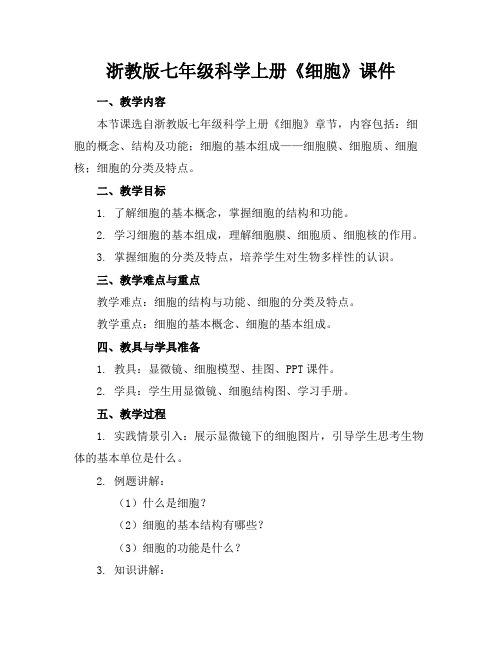 浙教版七年级科学上册《细胞》课件

一、教学内容

本节课选自浙教版七年级科学上册《细胞》章节，内容包括：细胞的概念、结构及功能；细胞的基本组成——细胞膜、细胞质、细胞核；细胞的分类及特点。

二、教学目标

1. 了解细胞的基本概念，掌握细胞的结构和功能。

2. 学习细胞的基本组成，理解细胞膜、细胞质、细胞核的作用。

3. 掌握细胞的分类及特点，培养学生对生物多样性的认识。

三、教学难点与重点

教学难点：细胞的结构与功能、细胞的分类及特点。

教学重点：细胞的基本概念、细胞的基本组成。

四、教具与学具准备

1. 教具：显微镜、细胞模型、挂图、PPT 课件。

2. 学具：学生用显微镜、细胞结构图、学习手册。

五、教学过程

1. 实践情景引入：展示显微镜下的细胞图片，引导学生思考生物体的基本单位是什么。

2. 例题讲解：

（1）什么是细胞？

（2）细胞的基本结构有哪些？

（3）细胞的功能是什么？

3. 知识讲解：